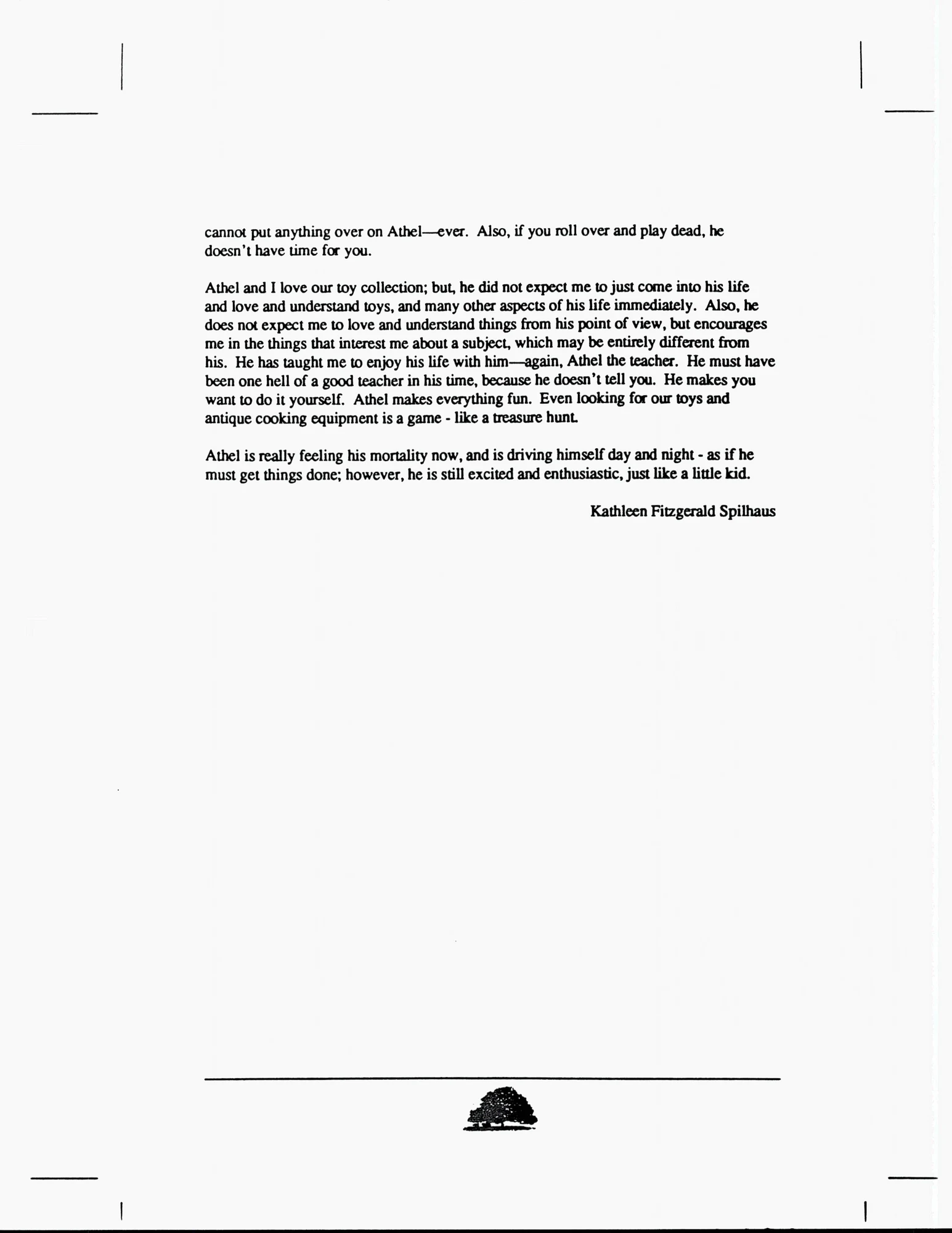 cannot put anything over on Athel—ever. Also, if you roll over and play dead, he doesn't have time for you.

Athel and I love our toy collection; but, he did not expect me to just come into his life and love and understand toys, and many other aspects of his life immediately. Also, he does not expect me to love and understand things from his point of view, but encourages me in the things that interest me about a subject, which may be entirely different from his. He has taught me to enjoy his life with him—again, Athel the teacher. He must have been one hell of a good teacher in his time, because he doesn't tell you. He makes you want to do it yourself. Athel makes everything fun. Even looking for our toys and antique cooking equipment is a game - like a treasure hunt.

Athel is really feeling his mortality now, and is driving himself day and night - as if he must get things done; however, he is still excited and enthusiastic, just like a little kid.

Kathleen Fitzgerald Spilhaus